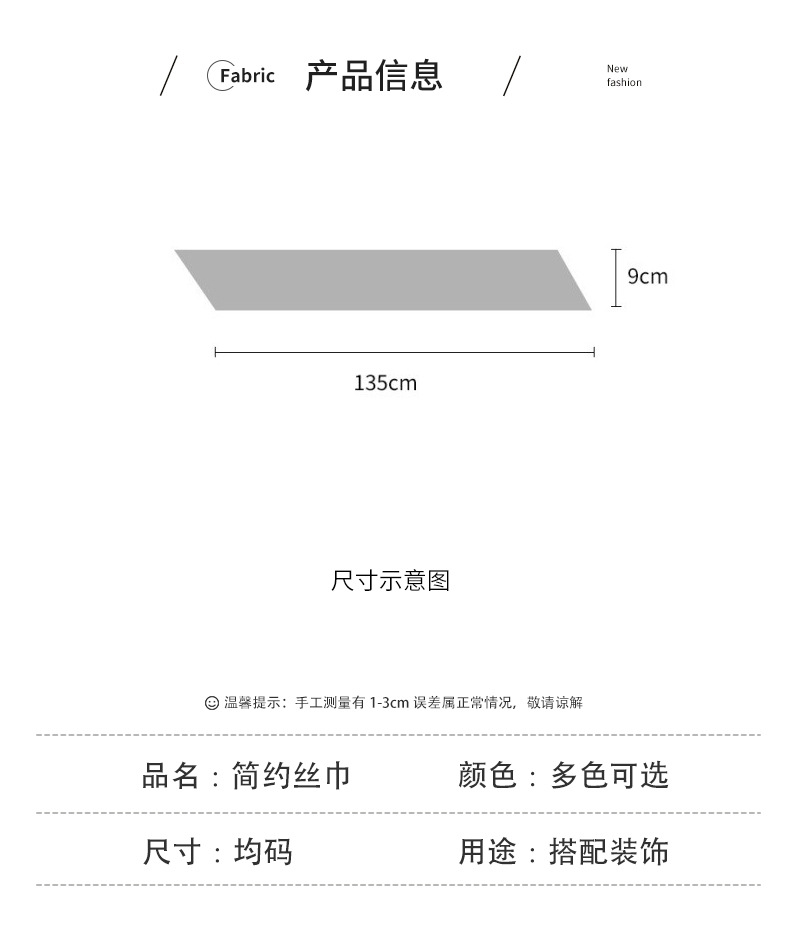 Fabric 产品信息

New fashion

9cm

135cm

尺寸示意图

温馨提示：手工测量有 1-3cm 误差属正常情况，敬请谅解

品名：简约丝巾

颜色：多色可选

尺寸：均码

用途：搭配装饰